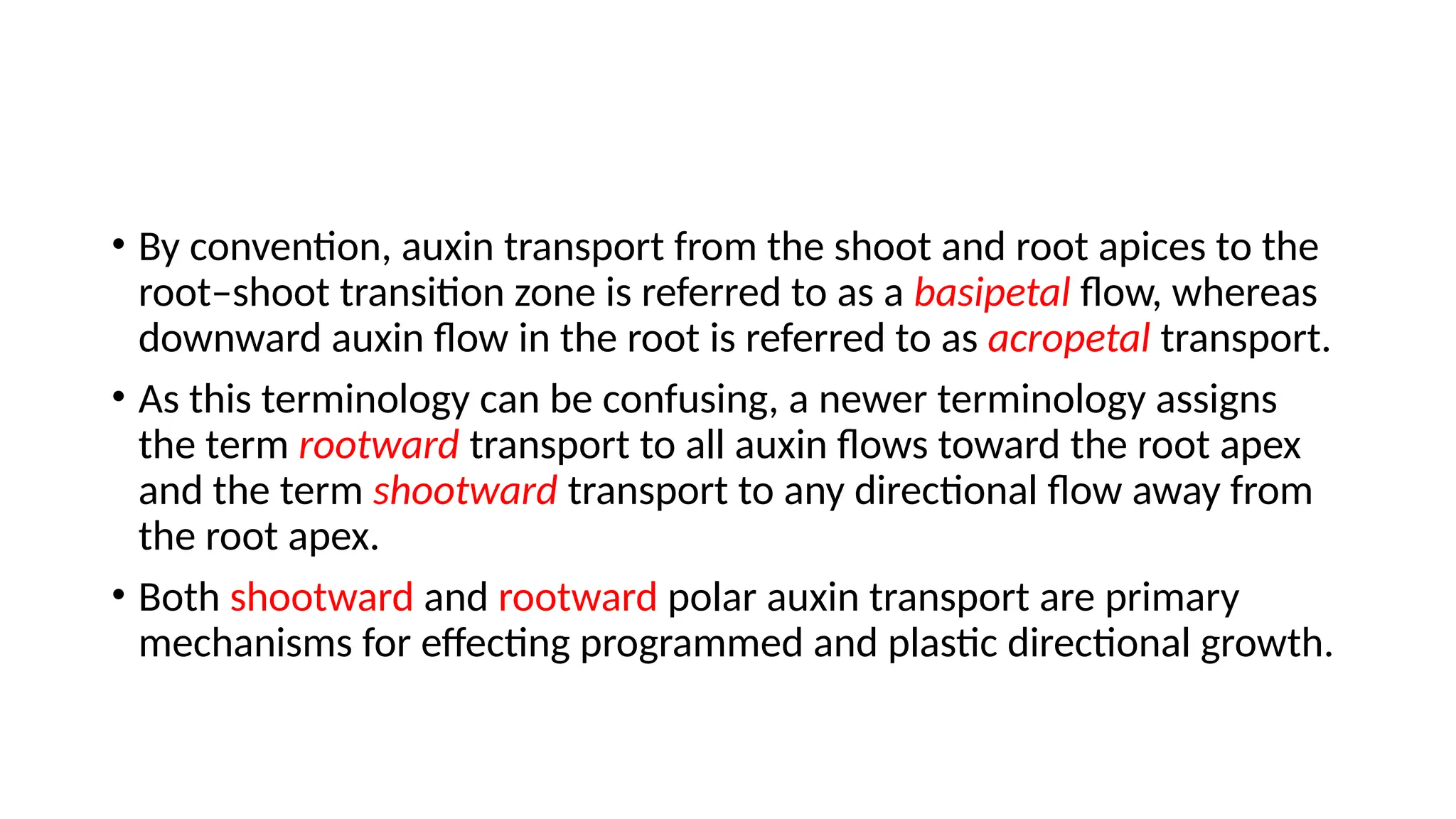 • By convention, auxin transport from the shoot and root apices to the root–shoot transition zone is referred to as a basipetal flow, whereas downward auxin flow in the root is referred to as acropetal transport.

• As this terminology can be confusing, a newer terminology assigns the term rootward transport to all auxin flows toward the root apex and the term shootward transport to any directional flow away from the root apex.

• Both shootward and rootward polar auxin transport are primary mechanisms for effecting programmed and plastic directional growth.